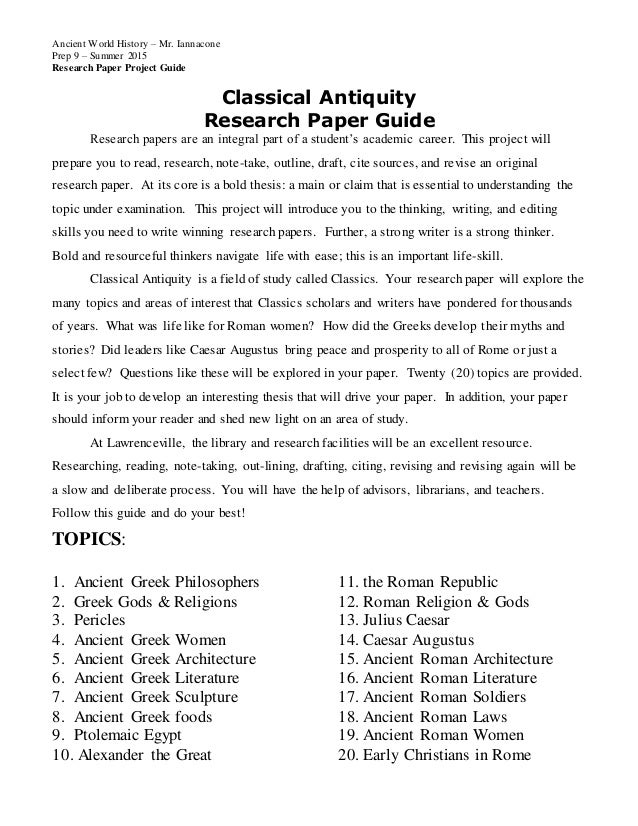 Ancient World History – Mr. Iannacone
Prep 9 – Summer 2015
Research Paper Project Guide

Classical Antiquity
Research Paper Guide

Research papers are an integral part of a student's academic career. This project will prepare you to read, research, note-take, outline, draft, cite sources, and revise an original research paper. At its core is a bold thesis: a main or claim that is essential to understanding the topic under examination. This project will introduce you to the thinking, writing, and editing skills you need to write winning research papers. Further, a strong writer is a strong thinker. Bold and resourceful thinkers navigate life with ease; this is an important life-skill.

Classical Antiquity is a field of study called Classics. Your research paper will explore the many topics and areas of interest that Classics scholars and writers have pondered for thousands of years. What was life like for Roman women? How did the Greeks develop their myths and stories? Did leaders like Caesar Augustus bring peace and prosperity to all of Rome or just a select few? Questions like these will be explored in your paper. Twenty (20) topics are provided. It is your job to develop an interesting thesis that will drive your paper. In addition, your paper should inform your reader and shed new light on an area of study.

At Lawrenceville, the library and research facilities will be an excellent resource. Researching, reading, note-taking, out-lining, drafting, citing, revising and revising again will be a slow and deliberate process. You will have the help of advisors, librarians, and teachers. Follow this guide and do your best!

TOPICS:

1. Ancient Greek Philosophers
2. Greek Gods & Religions
3. Pericles
4. Ancient Greek Women
5. Ancient Greek Architecture
6. Ancient Greek Literature
7. Ancient Greek Sculpture
8. Ancient Greek foods
9. Ptolemaic Egypt
10. Alexander the Great

11. the Roman Republic
12. Roman Religion & Gods
13. Julius Caesar
14. Caesar Augustus
15. Ancient Roman Architecture
16. Ancient Roman Literature
17. Ancient Roman Soldiers
18. Ancient Roman Laws
19. Ancient Roman Women
20. Early Christians in Rome